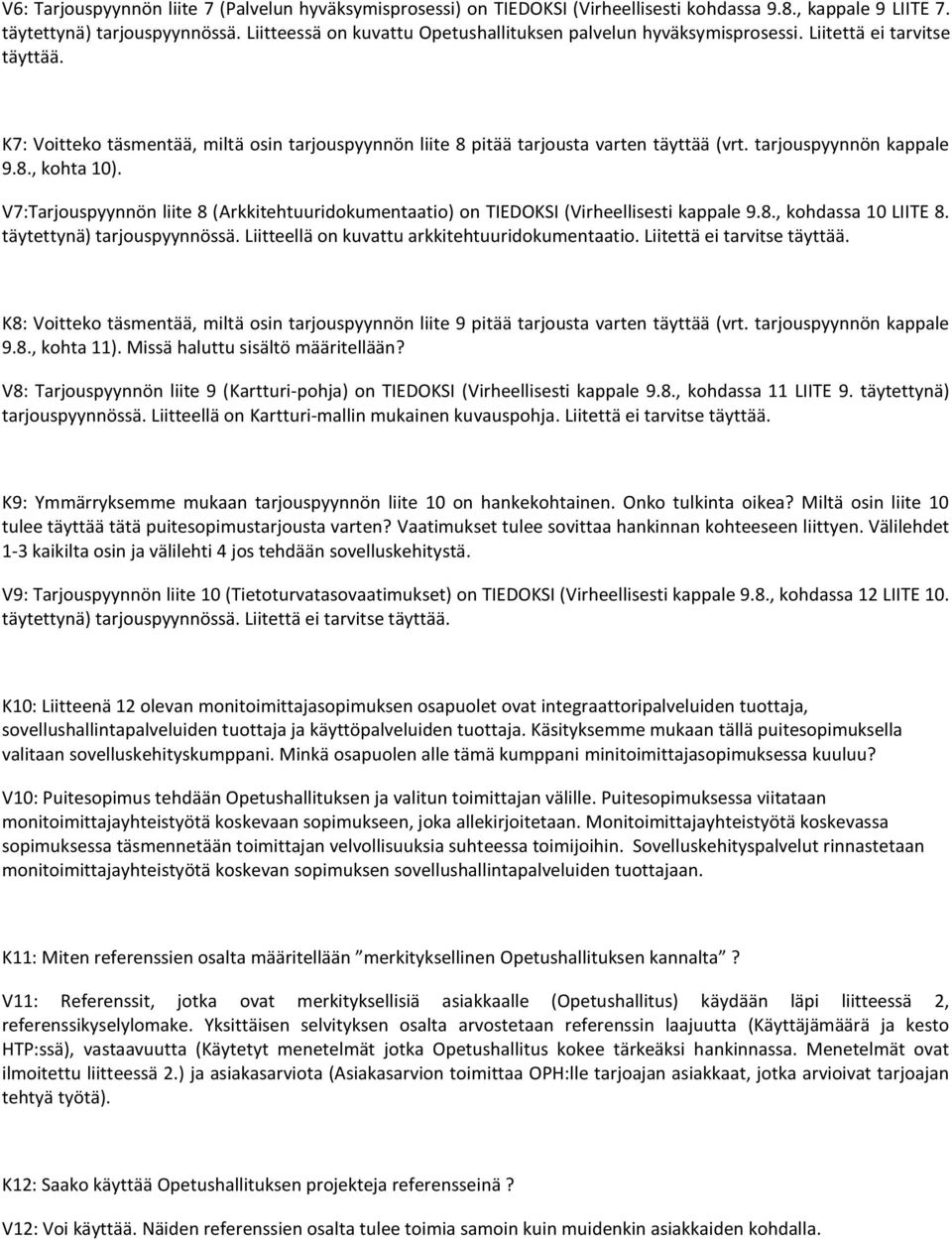 V6: Tarjouspyynnön liite 7 (Palvelun hyväksymisprosessi) on TIEDOKSI (Virheellisesti kohdassa 9.8., kappale 9 LIITE 7. täytettynä) tarjouspyynnössä. Liitteessä on kuvattu Opetushallituksen palvelun hyväksymisprosessi. Liitettä ei tarvitse täyttää.

K7: Voitteko täsmentää, miltä osin tarjouspyynnön liite 8 pitää tarjousta varten täyttää (vrt. tarjouspyynnön kappale 9.8., kohta 10).

V7:Tarjouspyynnön liite 8 (Arkkitehtuuridokumentaatio) on TIEDOKSI (Virheellisesti kappale 9.8., kohdassa 10 LIITE 8. täytettynä) tarjouspyynnössä. Liitteellä on kuvattu arkkitehtuuridokumentaatio. Liitettä ei tarvitse täyttää.

K8: Voitteko täsmentää, miltä osin tarjouspyynnön liite 9 pitää tarjousta varten täyttää (vrt. tarjouspyynnön kappale 9.8., kohta 11). Missä haluttu sisältö määritellään?

V8: Tarjouspyynnön liite 9 (Kartturi-pohja) on TIEDOKSI (Virheellisesti kappale 9.8., kohdassa 11 LIITE 9. täytettynä) tarjouspyynnössä. Liitteellä on Kartturi-mallin mukainen kuvauspohja. Liitettä ei tarvitse täyttää.

K9: Ymmärryksemme mukaan tarjouspyynnön liite 10 on hankekohtainen. Onko tulkinta oikea? Miltä osin liite 10 tulee täyttää tätä puitesopimustarjousta varten? Vaatimukset tulee sovittaa hankinnan kohteeseen liittyen. Välilehdet 1-3 kaikilta osin ja välilehti 4 jos tehdään sovelluskehitystä.

V9: Tarjouspyynnön liite 10 (Tietoturvatasovaatimukset) on TIEDOKSI (Virheellisesti kappale 9.8., kohdassa 12 LIITE 10. täytettynä) tarjouspyynnössä. Liitettä ei tarvitse täyttää.

K10: Liitteenä 12 olevan monitoimittajasopimuksen osapuolet ovat integraattoripalveluiden tuottaja, sovellushallintapalveluiden tuottaja ja käyttöpalveluiden tuottaja. Käsityksemme mukaan tällä puitesopimuksella valitaan sovelluskehityskumppani. Minkä osapuolen alle tämä kumppani minitoimittajasopimuksessa kuuluu?

V10: Puitesopimus tehdään Opetushallituksen ja valitun toimittajan välille. Puitesopimuksessa viitataan monitoimittajayhteistyötä koskevaan sopimukseen, joka allekirjoitetaan. Monitoimittajayhteistyötä koskevassa sopimuksessa täsmennetään toimittajan velvollisuuksia suhteessa toimijoihin. Sovelluskehityspalvelut rinnastetaan monitoimittajayhteistyötä koskevan sopimuksen sovellushallintapalveluiden tuottajaan.

K11: Miten referenssien osalta määritellään ”merkityksellinen Opetushallituksen kannalta” ?

V11: Referenssit, jotka ovat merkityksellisiä asiakkaalle (Opetushallitus) käydään läpi liitteessä 2, referenssikyselylomake. Yksittäisen selvityksen osalta arvostetaan referenssin laajuutta (Käyttäjämäärä ja kesto HTP:ssä), vastaavuutta (Käytetyt menetelmät jotka Opetushallitus kokee tärkeäksi hankinnassa. Menetelmät ovat ilmoitettu liitteessä 2.) ja asiakasarviota (Asiakasarvion toimittaa OPH:lle tarjoajan asiakkaat, jotka arvioivat tarjoajan tehtyä työtä).

K12: Saako käyttää Opetushallituksen projekteja referensseinä ?

V12: Voi käyttää. Näiden referenssien osalta tulee toimia samoin kuin muidenkin asiakkaiden kohdalla.